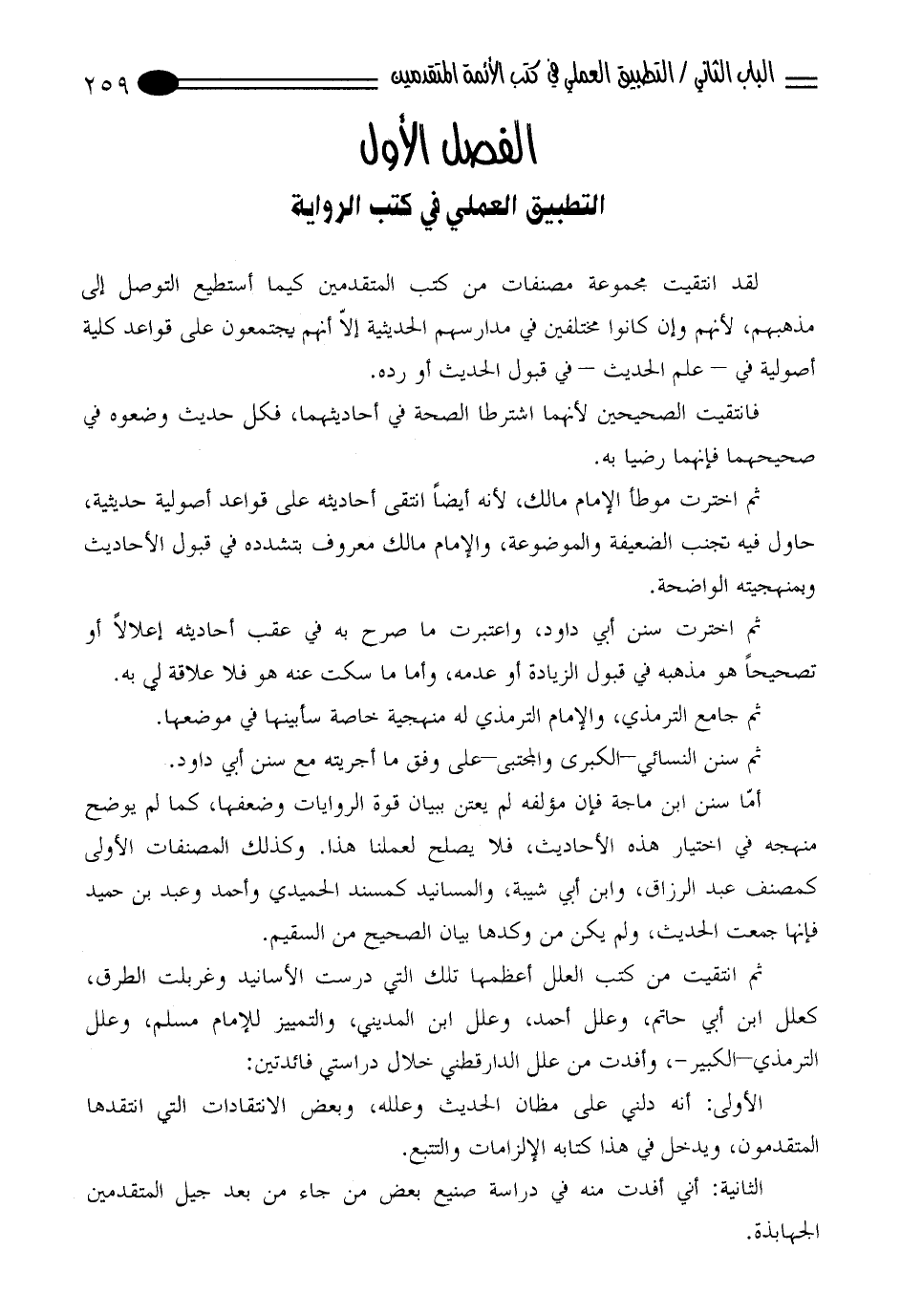 الباب الثاني / التطبيق العملي في كتب الأئمة المتقدمين ٢٥٩

الفصل الأول
التطبيق العملي في كتب الرواية

لقد انتقيت مجموعة مصنفات من كتب المتقدمين كيما أستطيع التوصل إلى مذهبهم، لأنهم وإن كانوا مختلفين في مدارسهم الحديثية إلاّ أنهم يجتمعون على قواعد كلية أصولية في – علم الحديث – في قبول الحديث أو رده.

فانتقيت الصحيحين لأنهما اشترطا الصحة في أحاديثهما، فكل حديث وضعوه في صحيحهما فإنهما رضيا به.

ثم اخترت موطأ الإمام مالك، لأنه أيضاً انتقى أحاديثه على قواعد أصولية حديثية، حاول فيه تجنب الضعيفة والموضوعة، والإمام مالك معروف بتشدده في قبول الأحاديث وبمنهجيته الواضحة.

ثم اخترت سنن أبي داود، واعتبرت ما صرح به في عقب أحاديثه إعلالاً أو تصحيحاً هو مذهبه في قبول الزيادة أو عدمه، وأما ما سكت عنه هو فلا علاقة لي به.

ثم جامع الترمذي، والإمام الترمذي له منهجية خاصة سأبينها في موضعها.

ثم سنن النسائي–الكبرى والمجتبى–على وفق ما أجريته مع سنن أبي داود.

أمّا سنن ابن ماجة فإن مؤلفه لم يعتن ببيان قوة الروايات وضعفها، كما لم يوضح منهجه في اختيار هذه الأحاديث، فلا يصلح لعملنا هذا. وكذلك المصنفات الأولى كمصنف عبد الرزاق، وابن أبي شيبة، والمسانيد كمسند الحميدي وأحمد وعبد بن حميد فإنها جمعت الحديث، ولم يكن من وكدها بيان الصحيح من السقيم.

ثم انتقيت من كتب العلل أعظمها تلك التي درست الأسانيد وغربلت الطرق، كعلل ابن أبي حاتم، وعلل أحمد، وعلل ابن المديني، والتمييز للإمام مسلم، وعلل الترمذي–الكبير–، وأفدت من علل الدارقطني خلال دراستي فائدتين:

الأولى: أنه دلني على مظان الحديث وعلله، وبعض الانتقادات التي انتقدها المتقدمون، ويدخل في هذا كتابه الإلزامات والتتبع.

الثانية: أني أفدت منه في دراسة صنيع بعض من جاء من بعد جيل المتقدمين الجهابذة.